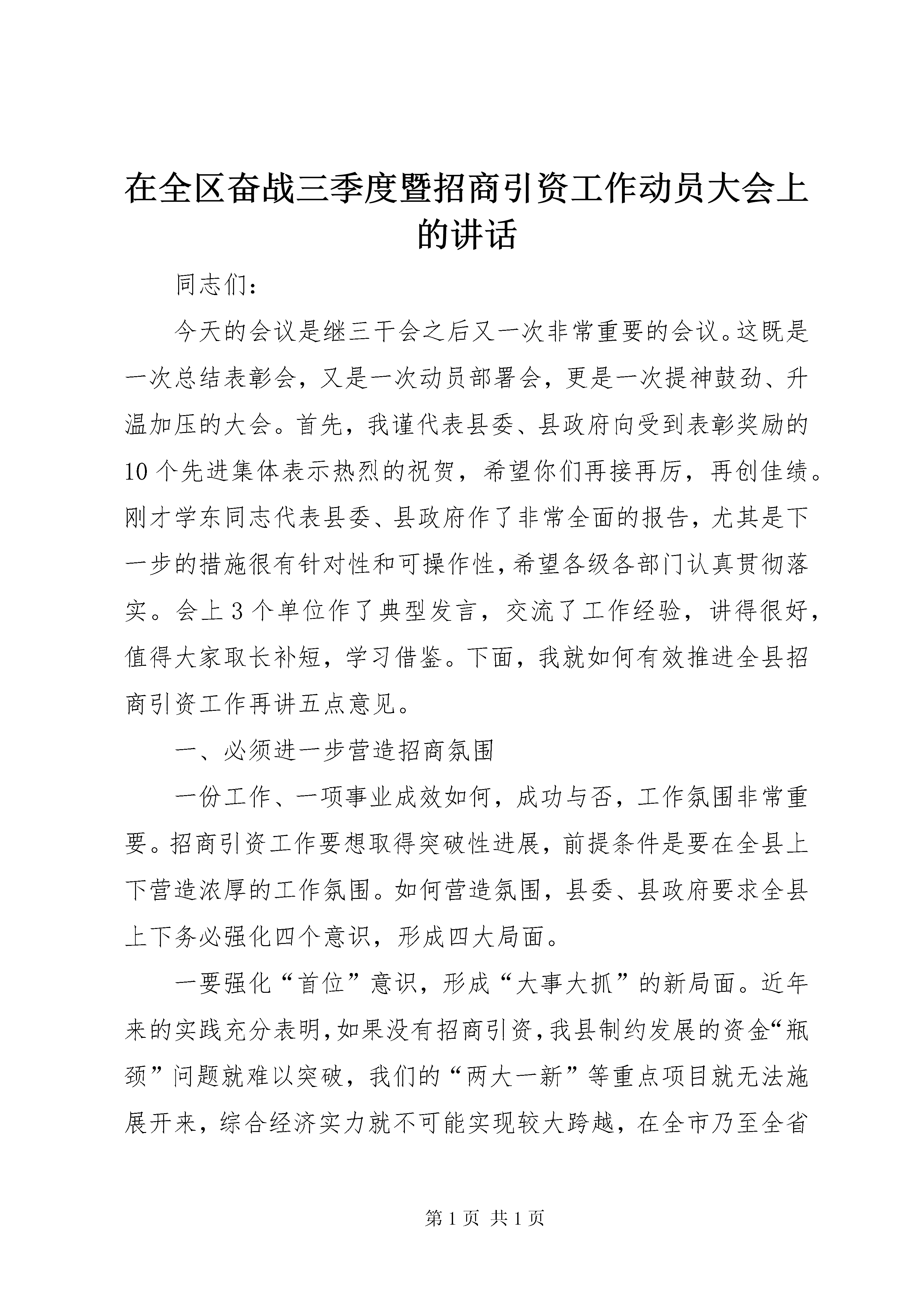 在全区奋战三季度暨招商引资工作动员大会上的讲话

同志们：

今天的会议是继三干会之后又一次非常重要的会议。这既是一次总结表彰会，又是一次动员部署会，更是一次提神鼓劲、升温加压的大会。首先，我谨代表县委、县政府向受到表彰奖励的10个先进集体表示热烈的祝贺，希望你们再接再厉，再创佳绩。刚才学东同志代表县委、县政府作了非常全面的报告，尤其是下一步的措施很有针对性和可操作性，希望各级各部门认真贯彻落实。会上3个单位作了典型发言，交流了工作经验，讲得很好，值得大家取长补短，学习借鉴。下面，我就如何有效推进全县招商引资工作再讲五点意见。

一、必须进一步营造招商氛围

一份工作、一项事业成效如何，成功与否，工作氛围非常重要。招商引资工作要想取得突破性进展，前提条件是要在全县上下营造浓厚的工作氛围。如何营造氛围，县委、县政府要求全县上下务必强化四个意识，形成四大局面。

一要强化“首位”意识，形成“大事大抓”的新局面。近年来的实践充分表明，如果没有招商引资，我县制约发展的资金“瓶颈”问题就难以突破，我们的“两大一新”等重点项目就无法施展开来，综合经济实力就不可能实现较大跨越，在全市乃至全省

第1页 共1页